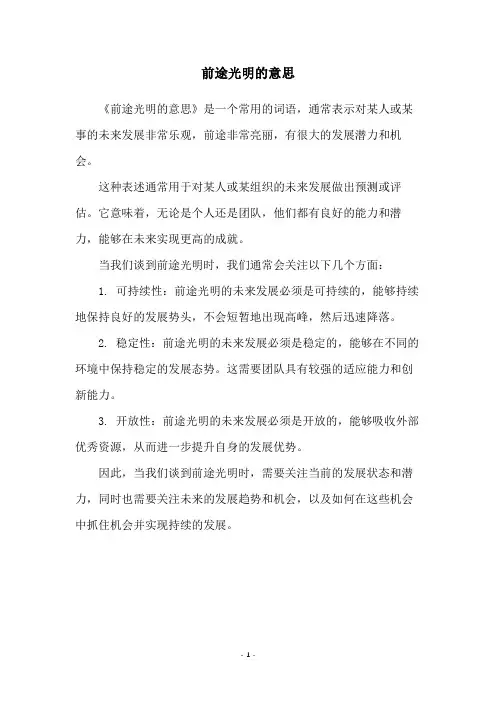 前途光明的意思

《前途光明的意思》是一个常用的词语，通常表示对某人或某事的未来发展非常乐观，前途非常亮丽，有很大的发展潜力和机会。

这种表述通常用于对某人或某组织的未来发展做出预测或评估。它意味着，无论是个人还是团队，他们都有良好的能力和潜力，能够在未来实现更高的成就。

当我们谈到前途光明时，我们通常会关注以下几个方面：

1. 可持续性：前途光明的未来发展必须是可持续的，能够持续地保持良好的发展势头，不会短暂地出现高峰，然后迅速降落。

2. 稳定性：前途光明的未来发展必须是稳定的，能够在不同的环境中保持稳定的发展态势。这需要团队具有较强的适应能力和创新能力。

3. 开放性：前途光明的未来发展必须是开放的，能够吸收外部优秀资源，从而进一步提升自身的发展优势。

因此，当我们谈到前途光明时，需要关注当前的发展状态和潜力，同时也需要关注未来的发展趋势和机会，以及如何在这些机会中抓住机会并实现持续的发展。

- 1 -